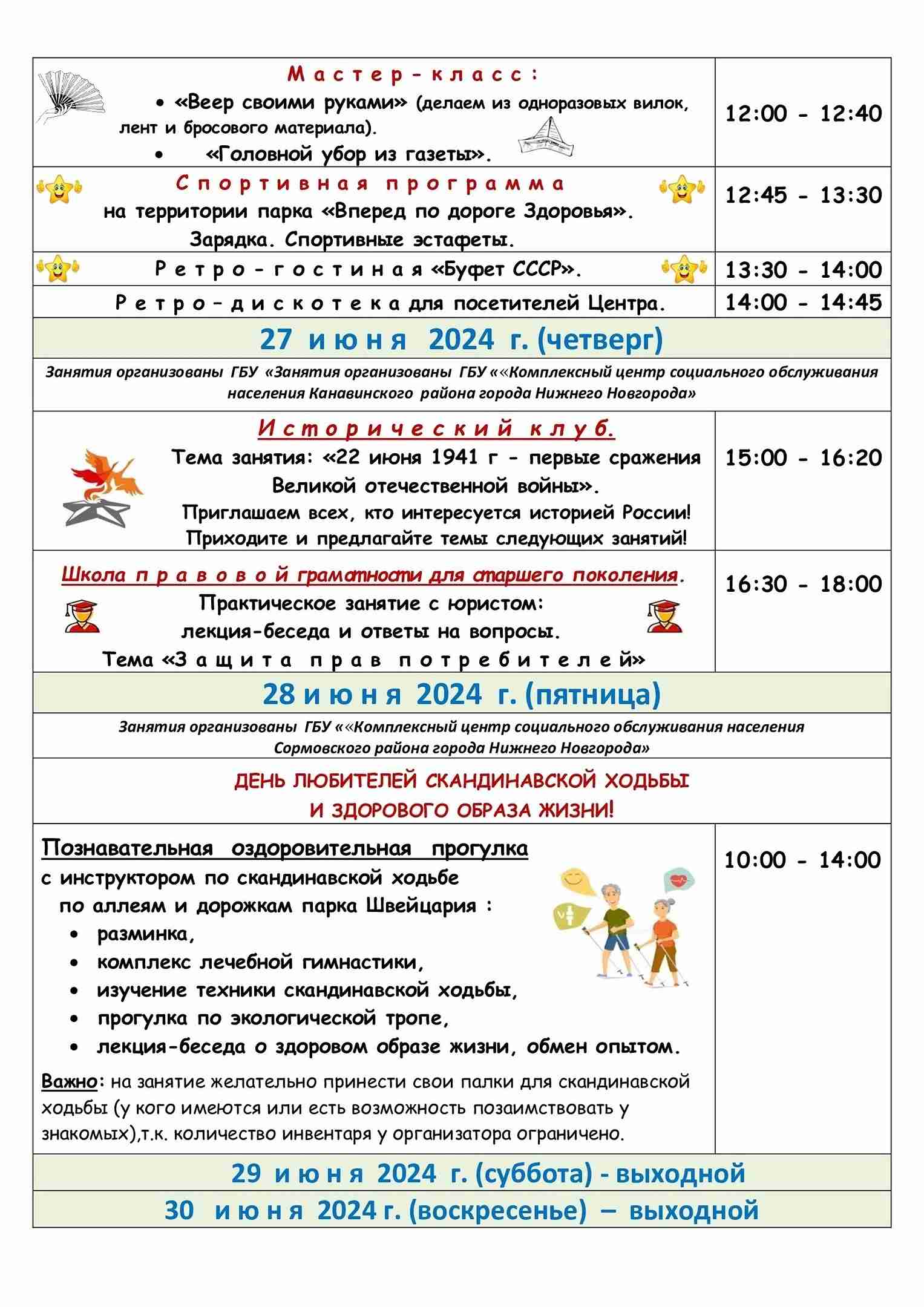 | | |
|---|---|
| Мастер-класс: • «Веер своими руками» (делаем из одноразовых вилок, лент и бросового материала). • «Головной убор из газеты». | 12:00 - 12:40 |
| Спортивная программа на территории парка «Вперед по дороге Здоровья». Зарядка. Спортивные эстафеты. | 12:45 - 13:30 |
| Ретро-гостиная «Буфет СССР». | 13:30 - 14:00 |
| Ретро-дискотека для посетителей Центра. | 14:00 - 14:45 |

27 июня 2024 г. (четверг)

Занятия организованы ГБУ «Занятия организованы ГБУ ««Комплексный центр социального обслуживания населения Канавинского района города Нижнего Новгорода»

| | |
|---|---|
| Исторический клуб. Тема занятия: «22 июня 1941 г - первые сражения Великой отечественной войны». Приглашаем всех, кто интересуется историей России! Приходите и предлагайте темы следующих занятий! | 15:00 - 16:20 |
| Школа правовой грамотности для старшего поколения. Практическое занятие с юристом: лекция-беседа и ответы на вопросы. Тема «Защита прав потребителей» | 16:30 - 18:00 |

28 июня 2024 г. (пятница)

Занятия организованы ГБУ ««Комплексный центр социального обслуживания населения Сормовского района города Нижнего Новгорода»

ДЕНЬ ЛЮБИТЕЛЕЙ СКАНДИНАВСКОЙ ХОДЬБЫ И ЗДОРОВОГО ОБРАЗА ЖИЗНИ!

| | |
|---|---|
| Познавательная оздоровительная прогулка с инструктором по скандинавской ходьбе по аллеям и дорожкам парка Швейцария : • разминка, • комплекс лечебной гимнастики, • изучение техники скандинавской ходьбы, • прогулка по экологической тропе, • лекция-беседа о здоровом образе жизни, обмен опытом. Важно: на занятие желательно принести свои палки для скандинавской ходьбы (у кого имеются или есть возможность позаимствовать у знакомых),т.к. количество инвентаря у организатора ограничено. | 10:00 - 14:00 |

29 июня 2024 г. (суббота) - выходной

30 июня 2024 г. (воскресенье) – выходной